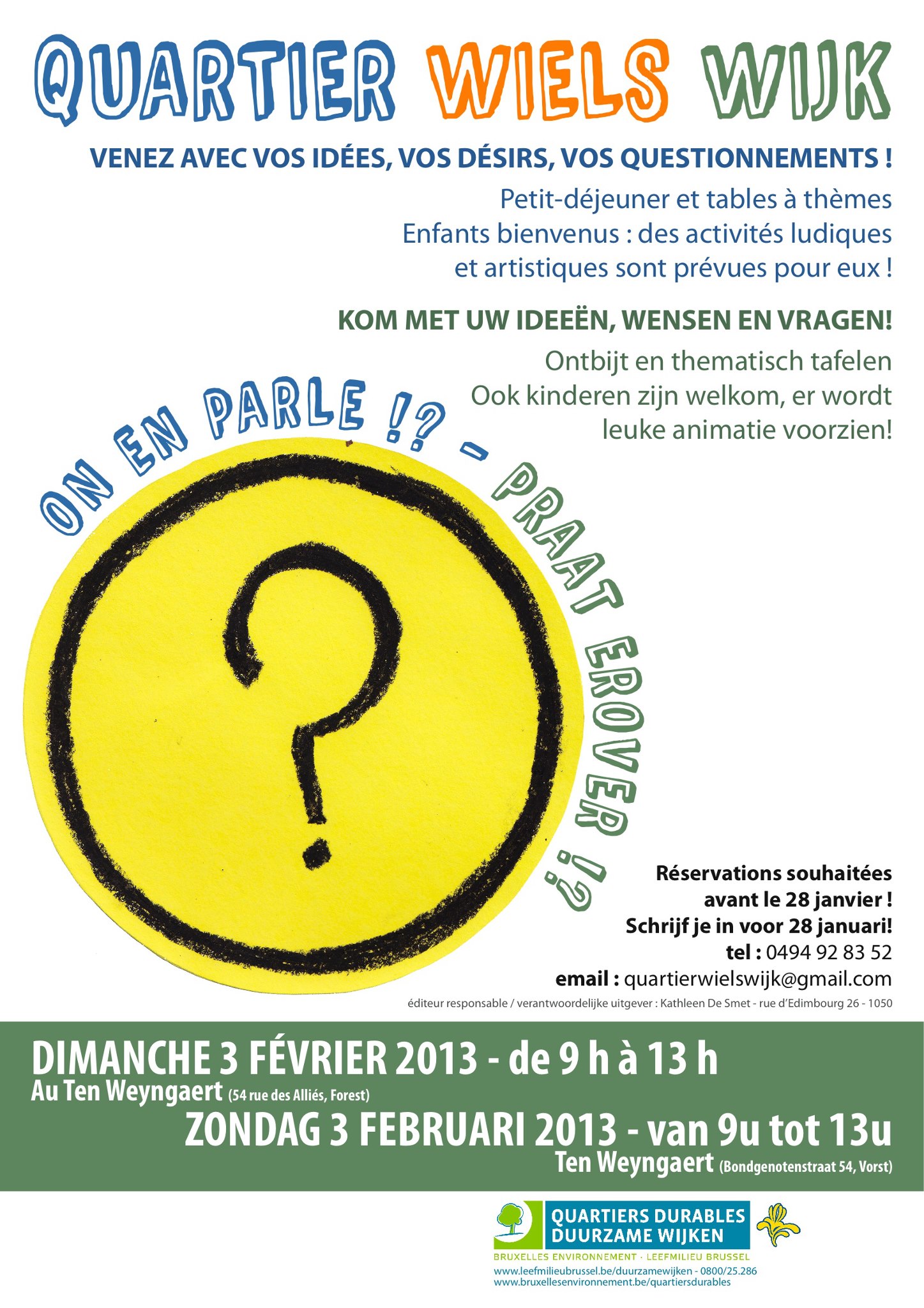 QUARTIER WIELS WIJK

VENEZ AVEC VOS IDÉES, VOS DÉSIRS, VOS QUESTIONNEMENTS !

Petit-déjeuner et tables à thèmes
Enfants bienvenus : des activités ludiques et artistiques sont prévues pour eux !

KOM MET UW IDEEËN, WENSEN EN VRAGEN!

Ontbijt en thematisch tafelen
Ook kinderen zijn welkom, er wordt leuke animatie voorzien!

ON EN PARLE !? - PRAAT EROVER !?

?

Réservations souhaitées avant le 28 janvier !
Schrijf je in voor 28 januari!
tel : 0494 92 83 52
email : quartierwielswijk@gmail.com

éditeur responsable / verantwoordelijke uitgever : Kathleen De Smet - rue d'Edimbourg 26 - 1050

DIMANCHE 3 FÉVRIER 2013 - de 9 h à 13 h
Au Ten Weyngaert (54 rue des Alliés, Forest)
ZONDAG 3 FEBRUARI 2013 - van 9u tot 13u
Ten Weyngaert (Bondgenotenstraat 54, Vorst)

QUARTIERS DURABLES
DUURZAME WIJKEN
BRUXELLES ENVIRONNEMENT · LEEFMILIEU BRUSSEL
www.leefmilieubrussel.be/duurzamewijken - 0800/25.286
www.bruxellesenvironnement.be/quartiersdurables